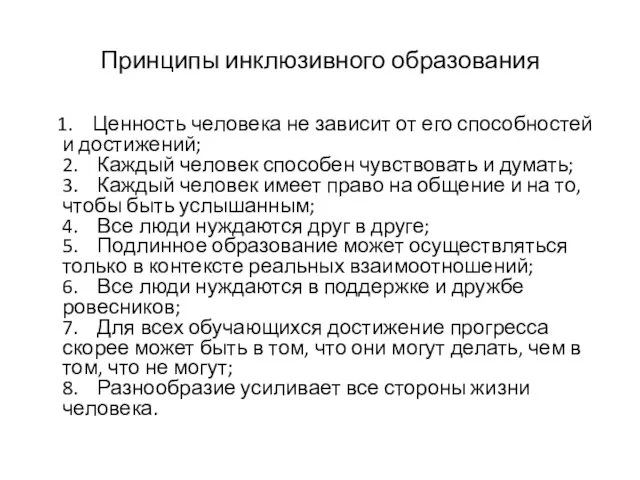 Принципы инклюзивного образования

1. Ценность человека не зависит от его способностей и достижений;
2. Каждый человек способен чувствовать и думать;
3. Каждый человек имеет право на общение и на то, чтобы быть услышанным;
4. Все люди нуждаются друг в друге;
5. Подлинное образование может осуществляться только в контексте реальных взаимоотношений;
6. Все люди нуждаются в поддержке и дружбе ровесников;
7. Для всех обучающихся достижение прогресса скорее может быть в том, что они могут делать, чем в том, что не могут;
8. Разнообразие усиливает все стороны жизни человека.